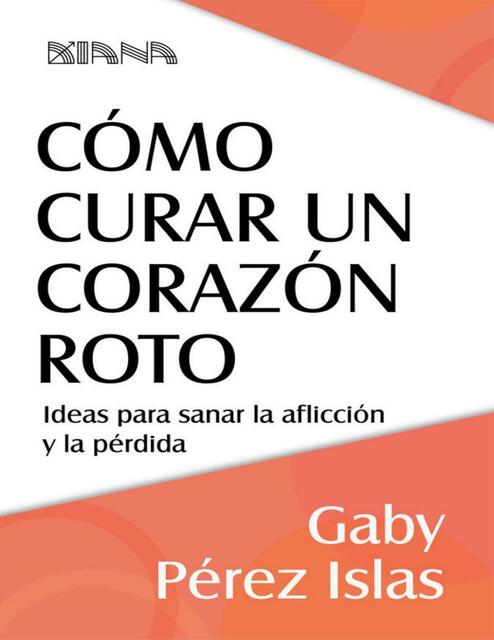 DIANA

CÓMO CURAR UN CORAZÓN ROTO

Ideas para sanar la aflicción y la pérdida

Gaby Pérez Islas